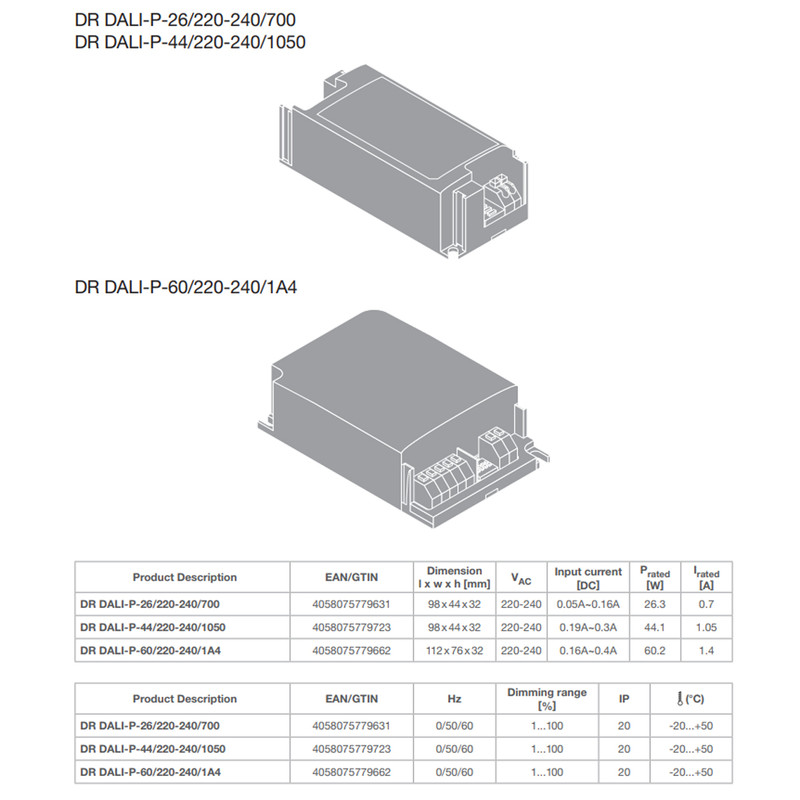 DR DALI-P-26/220-240/700
DR DALI-P-44/220-240/1050

DR DALI-P-60/220-240/1A4

| Product Description | EAN/GTIN | Dimension l x w x h [mm] | $V_{AC}$ | Input current [DC] | $P_{rated}$ [W] | $I_{rated}$ [A] |
|---|---|---|---|---|---|---|
| DR DALI-P-26/220-240/700 | 4058075779631 | 98x44x32 | 220-240 | 0.05A~0.16A | 26.3 | 0.7 |
| DR DALI-P-44/220-240/1050 | 4058075779723 | 98x44x32 | 220-240 | 0.19A~0.3A | 44.1 | 1.05 |
| DR DALI-P-60/220-240/1A4 | 4058075779662 | 112x76x32 | 220-240 | 0.16A~0.4A | 60.2 | 1.4 |

| Product Description | EAN/GTIN | Hz | Dimming range [%] | IP | (°C) |
|---|---|---|---|---|---|
| DR DALI-P-26/220-240/700 | 4058075779631 | 0/50/60 | 1...100 | 20 | -20...+50 |
| DR DALI-P-44/220-240/1050 | 4058075779723 | 0/50/60 | 1...100 | 20 | -20...+50 |
| DR DALI-P-60/220-240/1A4 | 4058075779662 | 0/50/60 | 1...100 | 20 | -20...+50 |